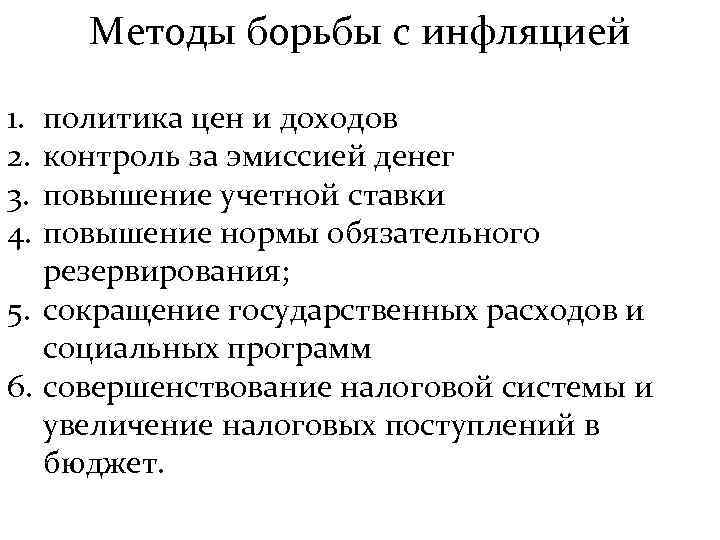 Методы борьбы с инфляцией

1. политика цен и доходов
2. контроль за эмиссией денег
3. повышение учетной ставки
4. повышение нормы обязательного резервирования;
5. сокращение государственных расходов и социальных программ
6. совершенствование налоговой системы и увеличение налоговых поступлений в бюджет.